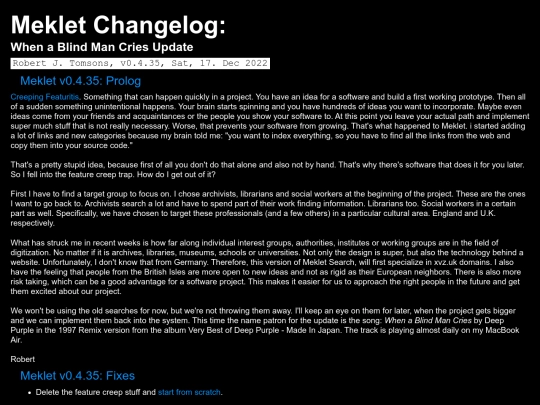 Meklet Changelog:

When a Blind Man Cries Update

Robert J. Tomsons, v0.4.35, Sat, 17. Dec 2022

Meklet v0.4.35: Prolog

Creeping Featuritis. Something that can happen quickly in a project. You have an idea for a software and build a first working prototype. Then all of a sudden something unintentional happens. Your brain starts spinning and you have hundreds of ideas you want to incorporate. Maybe even ideas come from your friends and acquaintances or the people you show your software to. At this point you leave your actual path and implement super much stuff that is not really necessary. Worse, that prevents your software from growing. That's what happened to Meklet. i started adding a lot of links and new categories because my brain told me: "you want to index everything, so you have to find all the links from the web and copy them into your source code."

That's a pretty stupid idea, because first of all you don't do that alone and also not by hand. That's why there's software that does it for you later. So I fell into the feature creep trap. How do I get out of it?

First I have to find a target group to focus on. I chose archivists, librarians and social workers at the beginning of the project. These are the ones I want to go back to. Archivists search a lot and have to spend part of their work finding information. Librarians too. Social workers in a certain part as well. Specifically, we have chosen to target these professionals (and a few others) in a particular cultural area. England and U.K. respectively.

What has struck me in recent weeks is how far along individual interest groups, authorities, institutes or working groups are in the field of digitization. No matter if it is archives, libraries, museums, schools or universities. Not only the design is super, but also the technology behind a website. Unfortunately, I don't know that from Germany. Therefore, this version of Meklet Search, will first specialize in xvz.uk domains. I also have the feeling that people from the British Isles are more open to new ideas and not as rigid as their European neighbors. There is also more risk taking, which can be a good advantage for a software project. This makes it easier for us to approach the right people in the future and get them excited about our project.

We won't be using the old searches for now, but we're not throwing them away. I'll keep an eye on them for later, when the project gets bigger and we can implement them back into the system. This time the name patron for the update is the song: When a Blind Man Cries by Deep Purple in the 1997 Remix version from the album Very Best of Deep Purple - Made In Japan. The track is playing almost daily on my MacBook Air.

Robert

Meklet v0.4.35: Fixes

• Delete the feature creep stuff and start from scratch.